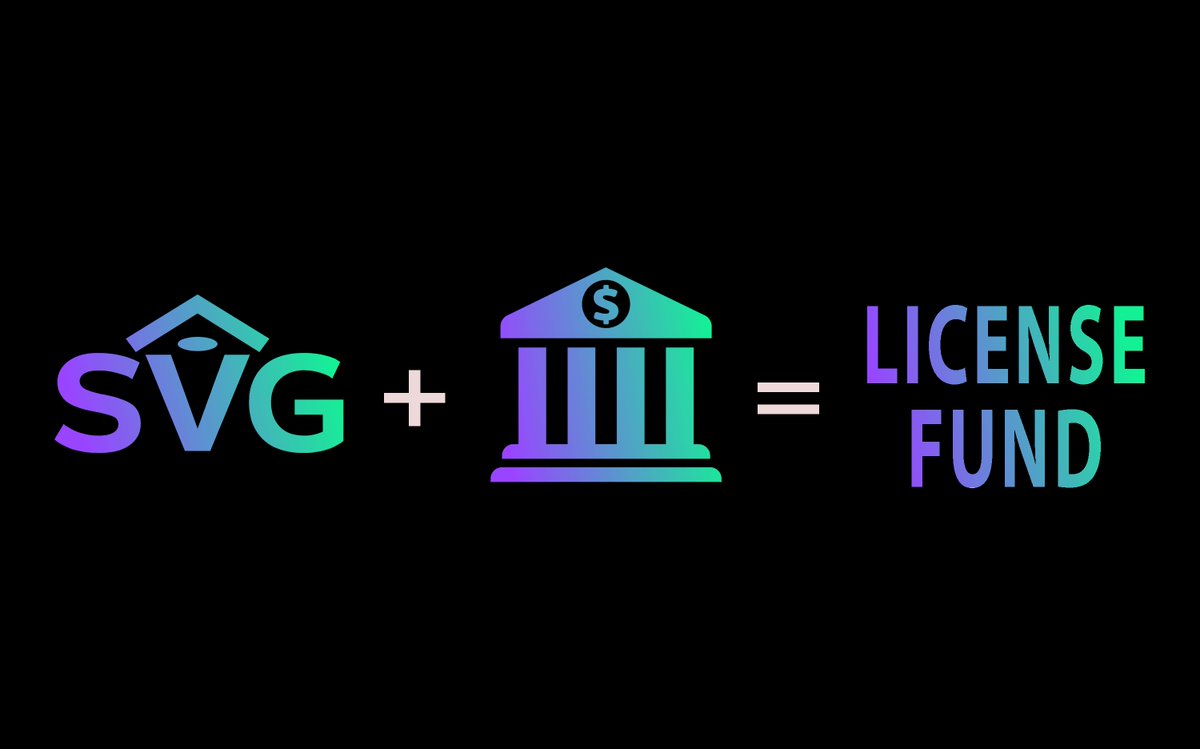 SVG + $ = LICENSE FUND